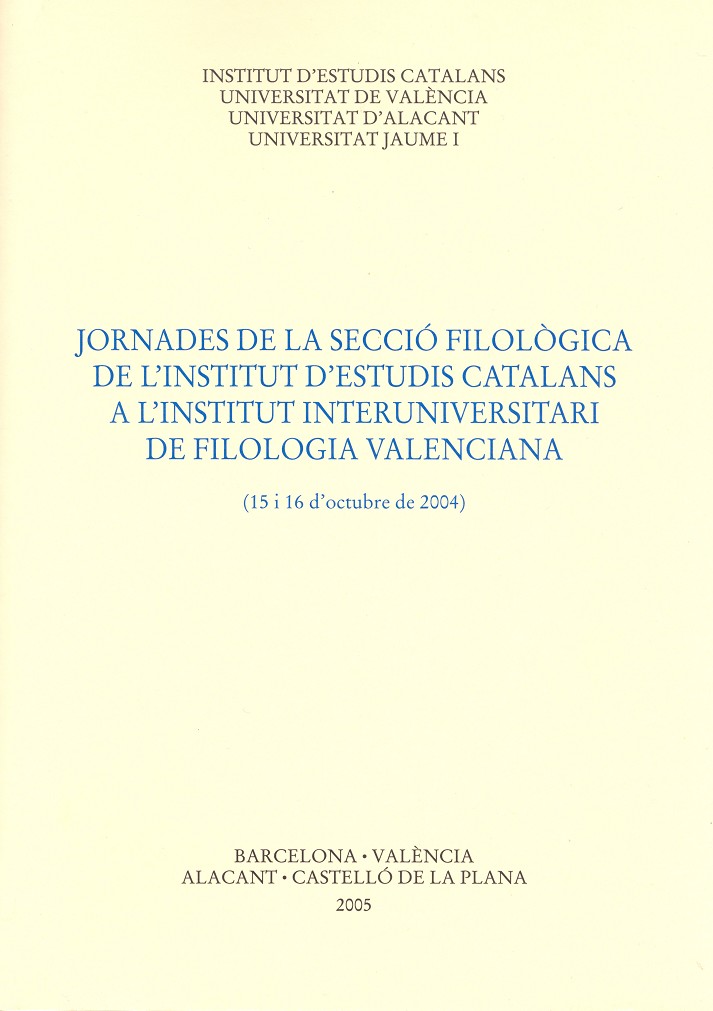 INSTITUT D'ESTUDIS CATALANS
UNIVERSITAT DE VALÈNCIA
UNIVERSITAT D'ALACANT
UNIVERSITAT JAUME I

JORNADES DE LA SECCIÓ FILOLÒGICA
DE L'INSTITUT D'ESTUDIS CATALANS
A L'INSTITUT INTERUNIVERSITARI
DE FILOLOGIA VALENCIANA

(15 i 16 d'octubre de 2004)

BARCELONA • VALÈNCIA
ALACANT • CASTELLÓ DE LA PLANA
2005